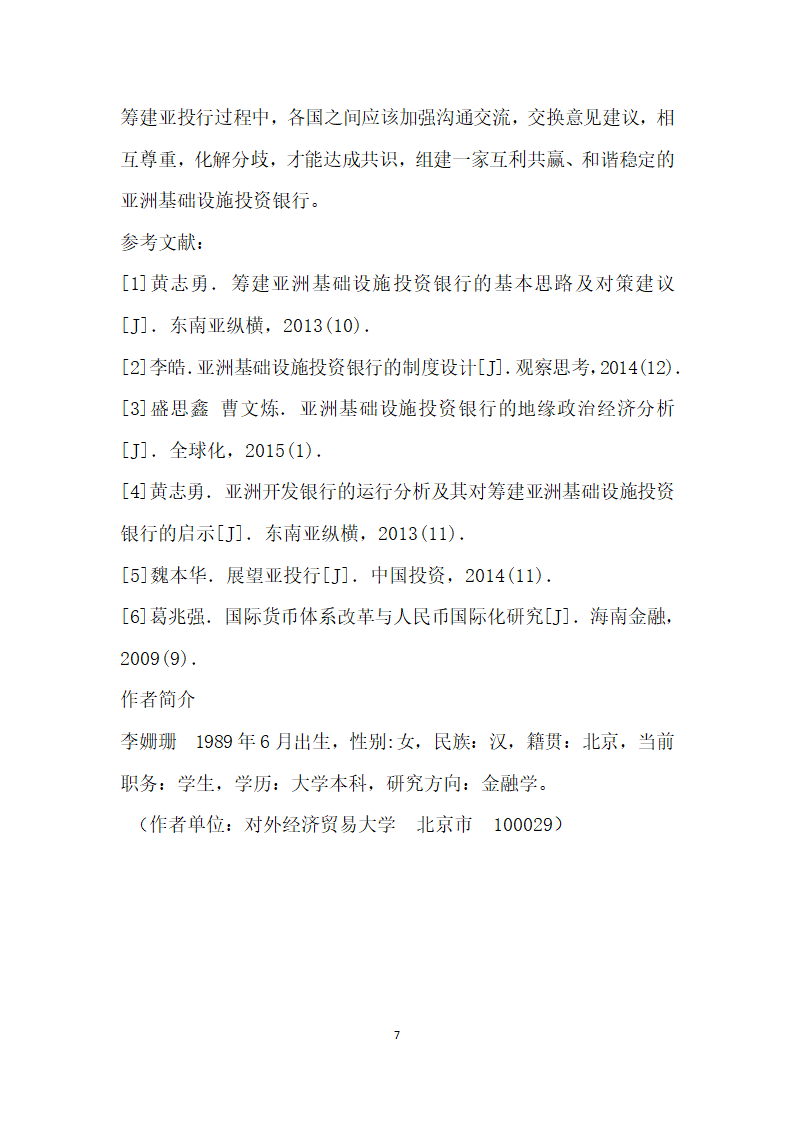 筹建亚投行过程中，各国之间应该加强沟通交流，交换意见建议，相互尊重，化解分歧，才能达成共识，组建一家互利共赢、和谐稳定的亚洲基础设施投资银行。

参考文献：

[1]黄志勇．筹建亚洲基础设施投资银行的基本思路及对策建议[J]．东南亚纵横，2013(10)．

[2]李皓.亚洲基础设施投资银行的制度设计[J].观察思考，2014(12).

[3]盛思鑫 曹文炼．亚洲基础设施投资银行的地缘政治经济分析[J]．全球化，2015(1)．

[4]黄志勇．亚洲开发银行的运行分析及其对筹建亚洲基础设施投资银行的启示[J]．东南亚纵横，2013(11)．

[5]魏本华．展望亚投行[J]．中国投资，2014(11)．

[6]葛兆强．国际货币体系改革与人民币国际化研究[J]．海南金融，2009(9)．

作者简介

李姗珊 1989年6月出生，性别:女，民族：汉，籍贯：北京，当前职务：学生，学历：大学本科，研究方向：金融学。

（作者单位：对外经济贸易大学 北京市 100029）

7